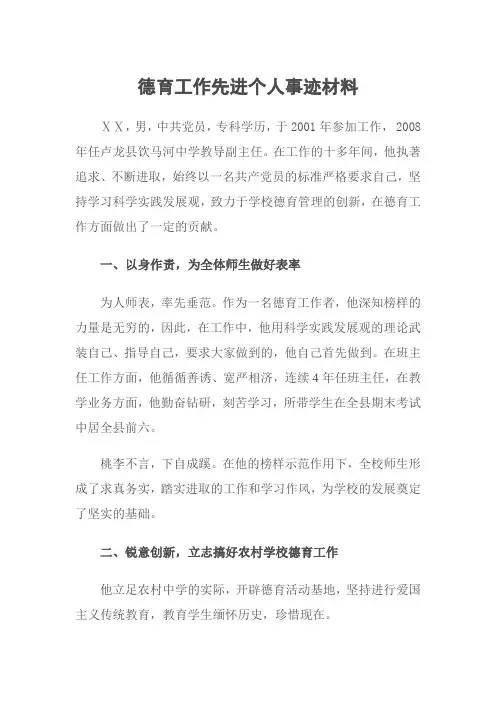 德育工作先进个人事迹材料

ＸＸ，男，中共党员，专科学历，于 2001 年参加工作，2008 年任卢龙县饮马河中学教导副主任。在工作的十多年间，他执著追求、不断进取，始终以一名共产党员的标准严格要求自己，坚持学习科学实践发展观，致力于学校德育管理的创新，在德育工作方面做出了一定的贡献。

一、以身作责，为全体师生做好表率

为人师表，率先垂范。作为一名德育工作者，他深知榜样的力量是无穷的，因此，在工作中，他用科学实践发展观的理论武装自己、指导自己，要求大家做到的，他自己首先做到。在班主任工作方面，他循循善诱、宽严相济，连续 4 年任班主任，在教学业务方面，他勤奋钻研，刻苦学习，所带学生在全县期末考试中居全县前六。

桃李不言，下自成蹊。在他的榜样示范作用下，全校师生形成了求真务实，踏实进取的工作和学习作风，为学校的发展奠定了坚实的基础。

二、锐意创新，立志搞好农村学校德育工作

他立足农村中学的实际，开辟德育活动基地，坚持进行爱国主义传统教育，教育学生缅怀历史，珍惜现在。